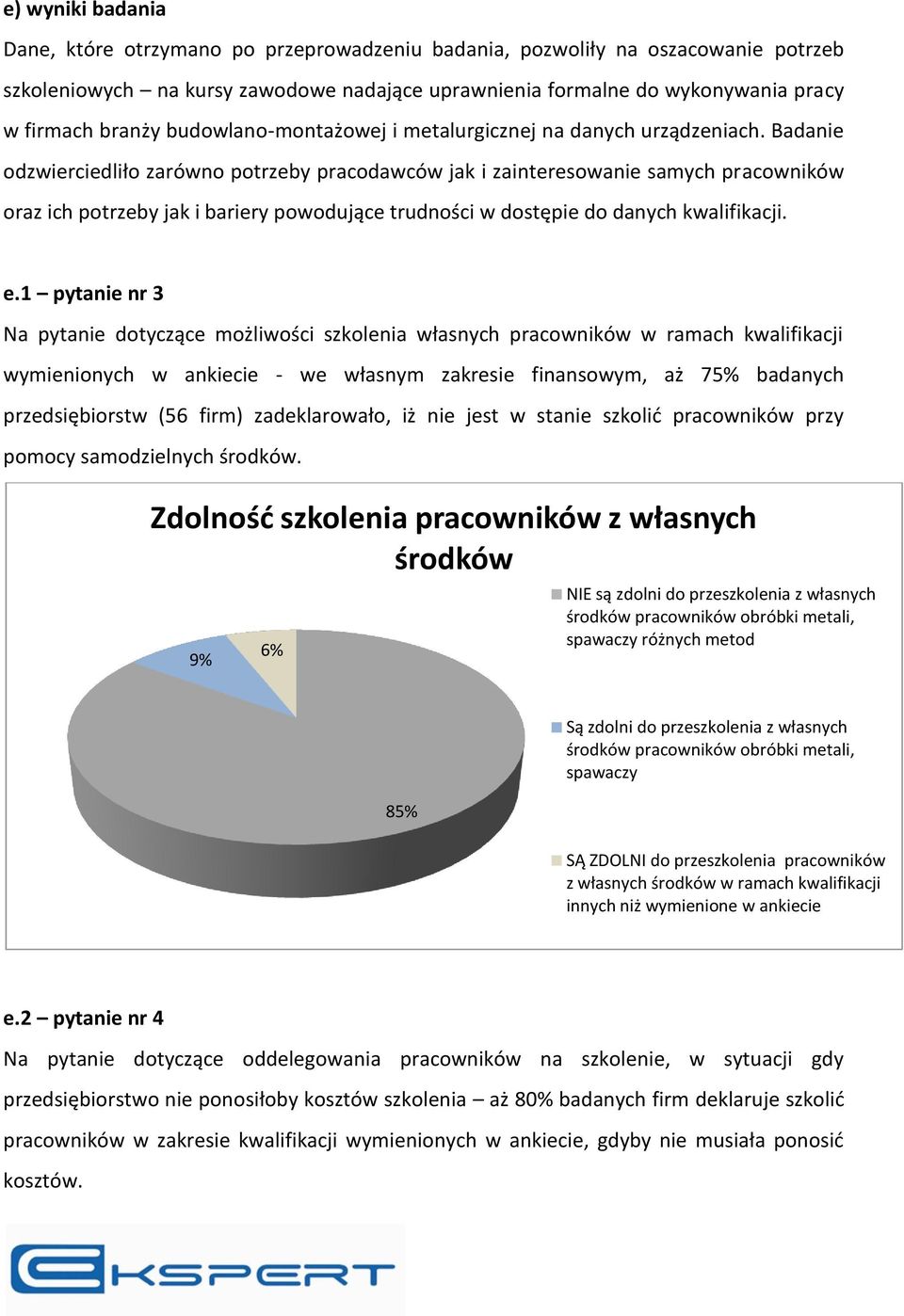 e) wyniki badania

Dane, które otrzymano po przeprowadzeniu badania, pozwoliły na oszacowanie potrzeb szkoleniowych – na kursy zawodowe nadające uprawnienia formalne do wykonywania pracy w firmach branży budowlano-montażowej i metalurgicznej na danych urządzeniach. Badanie odzwierciedliło zarówno potrzeby pracodawców jak i zainteresowanie samych pracowników oraz ich potrzeby jak i bariery powodujące trudności w dostępie do danych kwalifikacji.

e.1 – pytanie nr 3

Na pytanie dotyczące możliwości szkolenia własnych pracowników w ramach kwalifikacji wymienionych w ankiecie - we własnym zakresie finansowym, aż 75% badanych przedsiębiorstw (56 firm) zadeklarowało, iż nie jest w stanie szkolić pracowników przy pomocy samodzielnych środków.

Zdolność szkolenia pracowników z własnych środków

9%
6%
85%

NIE są zdolni do przeszkolenia z własnych środków pracowników obróbki metali, spawaczy różnych metod

Są zdolni do przeszkolenia z własnych środków pracowników obróbki metali, spawaczy

SĄ ZDOLNI do przeszkolenia pracowników z własnych środków w ramach kwalifikacji innych niż wymienione w ankiecie

e.2 – pytanie nr 4

Na pytanie dotyczące oddelegowania pracowników na szkolenie, w sytuacji gdy przedsiębiorstwo nie ponosiłoby kosztów szkolenia – aż 80% badanych firm deklaruje szkolić pracowników w zakresie kwalifikacji wymienionych w ankiecie, gdyby nie musiała ponosić kosztów.

EKSPERT